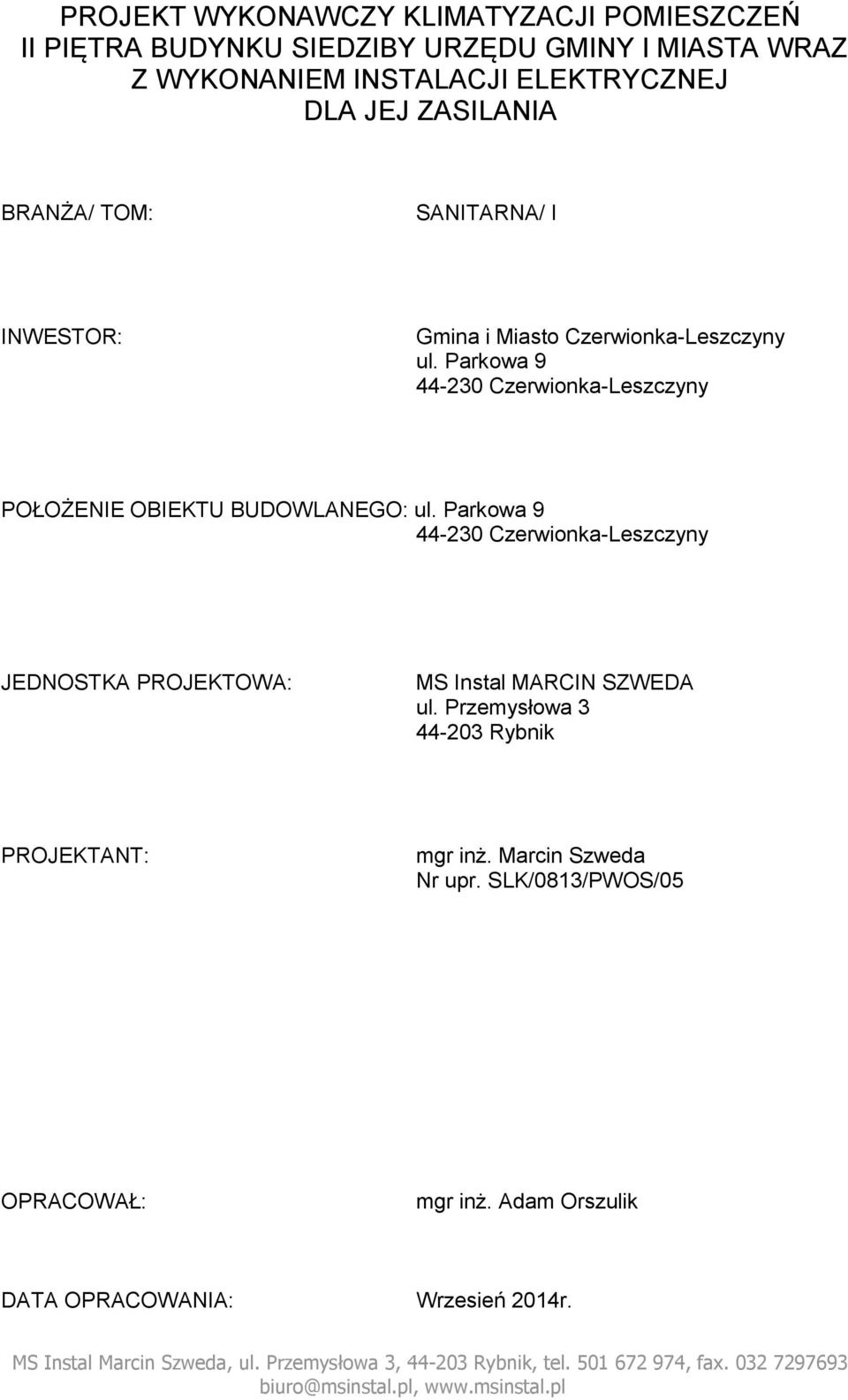 PROJEKT WYKONAWCZY KLIMATYZACJI POMIESZCZEŃ II PIĘTRA BUDYNKU SIEDZIBY URZĘDU GMINY I MIASTA WRAZ Z WYKONANIEM INSTALACJI ELEKTRYCZNEJ DLA JEJ ZASILANIA

BRANŻA/ TOM: SANITARNA/ I

INWESTOR: Gmina i Miasto Czerwionka-Leszczyny
ul. Parkowa 9
44-230 Czerwionka-Leszczyny

POŁOŻENIE OBIEKTU BUDOWLANEGO: ul. Parkowa 9
44-230 Czerwionka-Leszczyny

JEDNOSTKA PROJEKTOWA: MS Instal MARCIN SZWEDA
ul. Przemysłowa 3
44-203 Rybnik

PROJEKTANT: mgr inż. Marcin Szweda
Nr upr. SLK/0813/PWOS/05

OPRACOWAŁ: mgr inż. Adam Orszulik

DATA OPRACOWANIA: Wrzesień 2014r.

MS Instal Marcin Szweda, ul. Przemysłowa 3, 44-203 Rybnik, tel. 501 672 974, fax. 032 7297693
biuro@msinstal.pl, www.msinstal.pl